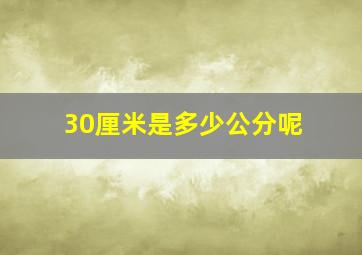 30厘米是多少公分呢